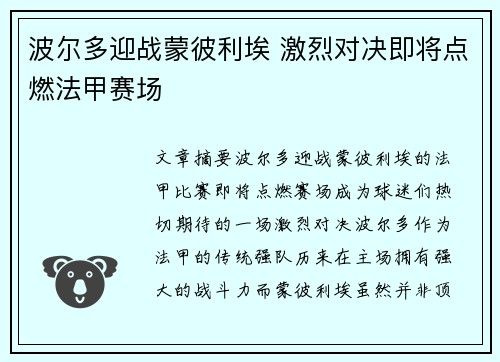 波尔多迎战蒙彼利埃 激烈对决即将点燃法甲赛场

文章摘要波尔多迎战蒙彼利埃的法甲比赛即将点燃赛场成为球迷们热切期待的一场激烈对决波尔多作为法甲的传统强队历来在主场拥有强大的战斗力而蒙彼利埃虽然并非顶